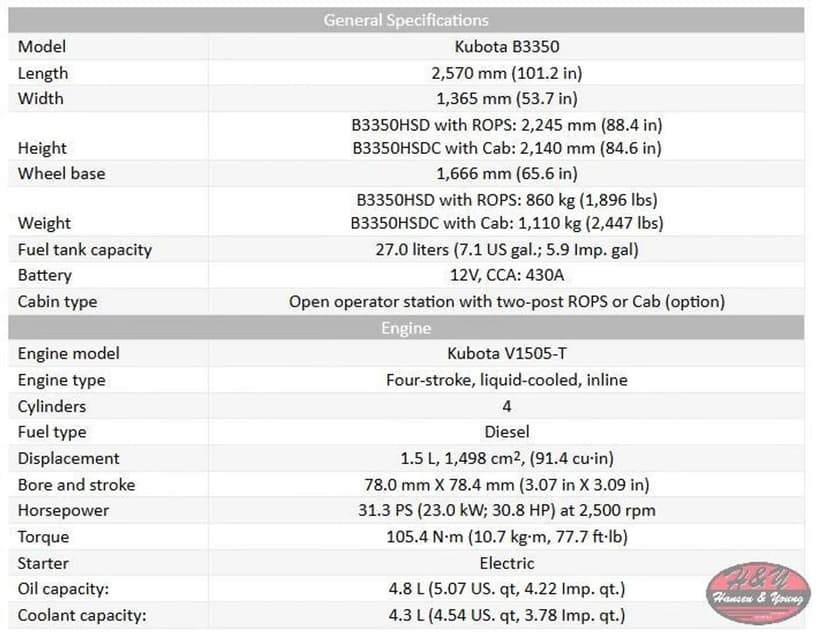 | General Specifications | |
|---|---|
| Model | Kubota B3350 |
| Length | 2,570 mm (101.2 in) |
| Width | 1,365 mm (53.7 in) |
| Height | B3350HSD with ROPS: 2,245 mm (88.4 in) B3350HSDC with Cab: 2,140 mm (84.6 in) |
| Wheel base | 1,666 mm (65.6 in) |
| Weight | B3350HSD with ROPS: 860 kg (1,896 lbs) B3350HSDC with Cab: 1,110 kg (2,447 lbs) |
| Fuel tank capacity | 27.0 liters (7.1 US gal.; 5.9 Imp. gal) |
| Battery | 12V, CCA: 430A |
| Cabin type | Open operator station with two-post ROPS or Cab (option) |
| Engine | |
| Engine model | Kubota V1505-T |
| Engine type | Four-stroke, liquid-cooled, inline |
| Cylinders | 4 |
| Fuel type | Diesel |
| Displacement | 1.5 L, 1,498 $cm^2$, (91.4 cu·in) |
| Bore and stroke | 78.0 mm X 78.4 mm (3.07 in X 3.09 in) |
| Horsepower | 31.3 PS (23.0 kW; 30.8 HP) at 2,500 rpm |
| Torque | 105.4 N·m (10.7 kg·m, 77.7 ft·lb) |
| Starter | Electric |
| Oil capacity: | 4.8 L (5.07 US. qt, 4.22 Imp. qt.) |
| Coolant capacity: | 4.3 L (4.54 US. qt, 3.78 Imp. qt.) |

H&Y
Hansen & Young